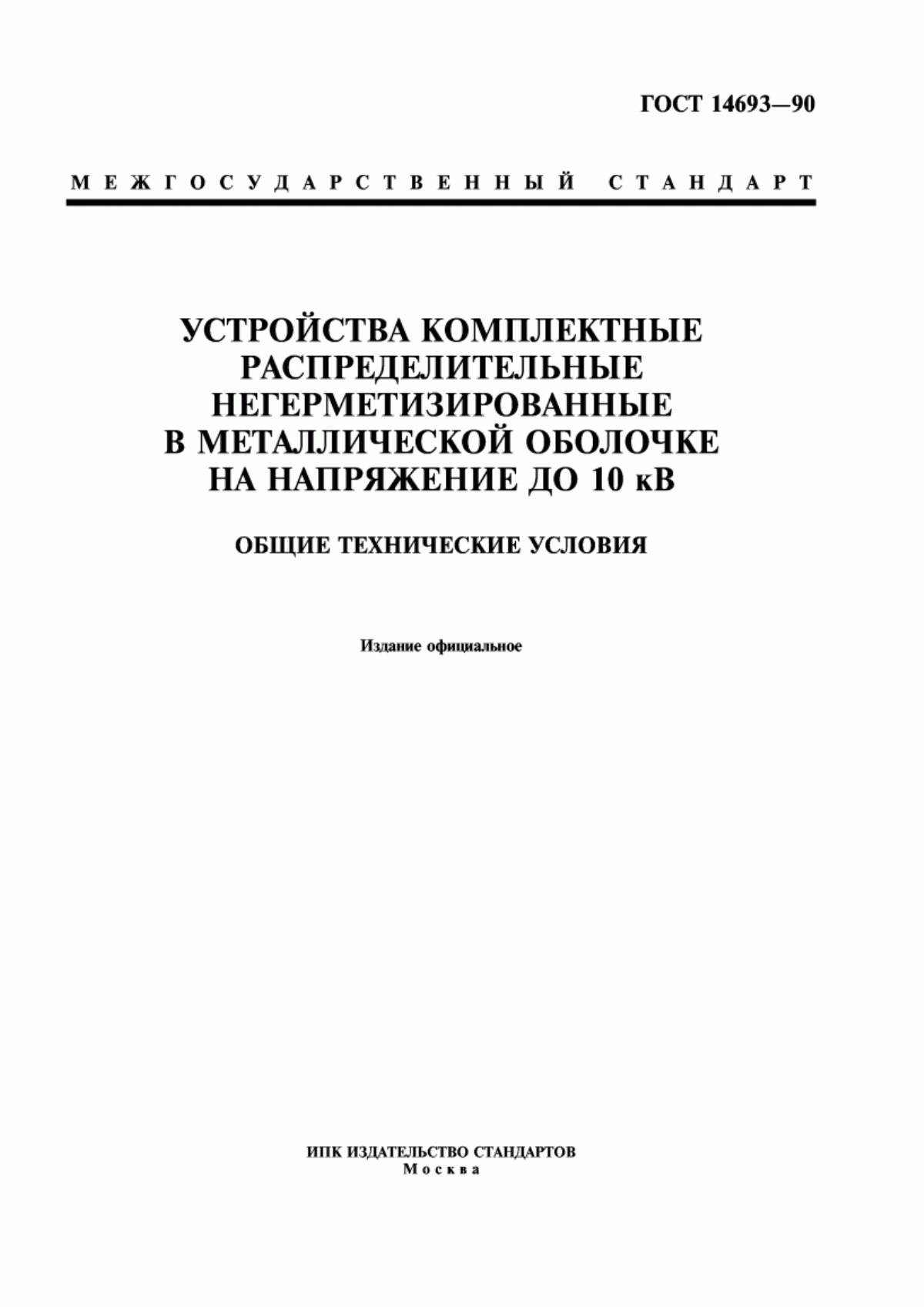 ГОСТ 14693—90

МЕЖГОСУДАРСТВЕННЫЙ СТАНДАРТ

УСТРОЙСТВА КОМПЛЕКТНЫЕ РАСПРЕДЕЛИТЕЛЬНЫЕ НЕГЕРМЕТИЗИРОВАННЫЕ В МЕТАЛЛИЧЕСКОЙ ОБОЛОЧКЕ НА НАПРЯЖЕНИЕ ДО 10 кВ

ОБЩИЕ ТЕХНИЧЕСКИЕ УСЛОВИЯ

Издание официальное

ИПК ИЗДАТЕЛЬСТВО СТАНДАРТОВ
Москва